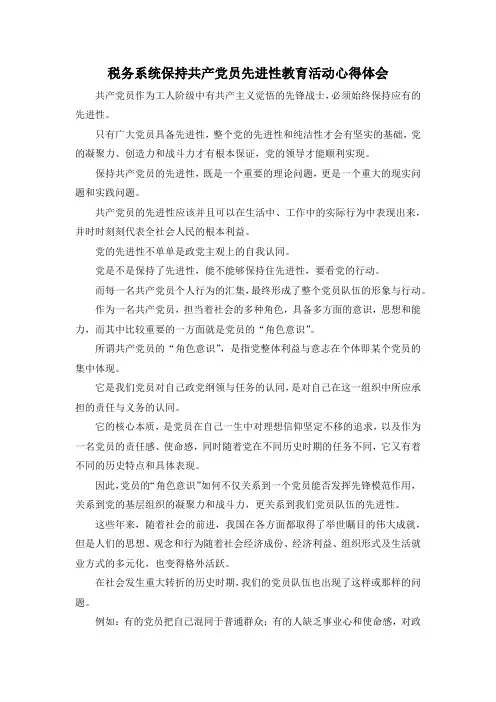 税务系统保持共产党员先进性教育活动心得体会

共产党员作为工人阶级中有共产主义觉悟的先锋战士，必须始终保持应有的先进性。

只有广大党员具备先进性，整个党的先进性和纯洁性才会有坚实的基础，党的凝聚力、创造力和战斗力才有根本保证，党的领导才能顺利实现。

保持共产党员的先进性，既是一个重要的理论问题，更是一个重大的现实问题和实践问题。

共产党员的先进性应该并且可以在生活中、工作中的实际行为中表现出来，并时时刻刻代表全社会人民的根本利益。

党的先进性不单单是政党主观上的自我认同。

党是不是保持了先进性，能不能够保持住先进性，要看党的行动。

而每一名共产党员个人行为的汇集，最终形成了整个党员队伍的形象与行动。

作为一名共产党员，担当着社会的多种角色，具备多方面的意识，思想和能力，而其中比较重要的一方面就是党员的“角色意识”。

所谓共产党员的“角色意识”，是指党整体利益与意志在个体即某个党员的集中体现。

它是我们党员对自己政党纲领与任务的认同，是对自己在这一组织中所应承担的责任与义务的认同。

它的核心本质，是党员在自己一生中对理想信仰坚定不移的追求，以及作为一名党员的责任感、使命感，同时随着党在不同历史时期的任务不同，它又有着不同的历史特点和具体表现。

因此，党员的“角色意识”如何不仅关系到一个党员能否发挥先锋模范作用，关系到党的基层组织的凝聚力和战斗力，更关系到我们党员队伍的先进性。

这些年来，随着社会的前进，我国在各方面都取得了举世瞩目的伟大成就，但是人们的思想、观念和行为随着社会经济成份、经济利益、组织形式及生活就业方式的多元化，也变得格外活跃。

在社会发生重大转折的历史时期，我们的党员队伍也出现了这样或那样的问题。

例如：有的党员把自己混同于普通群众；有的人缺乏事业心和使命感，对政